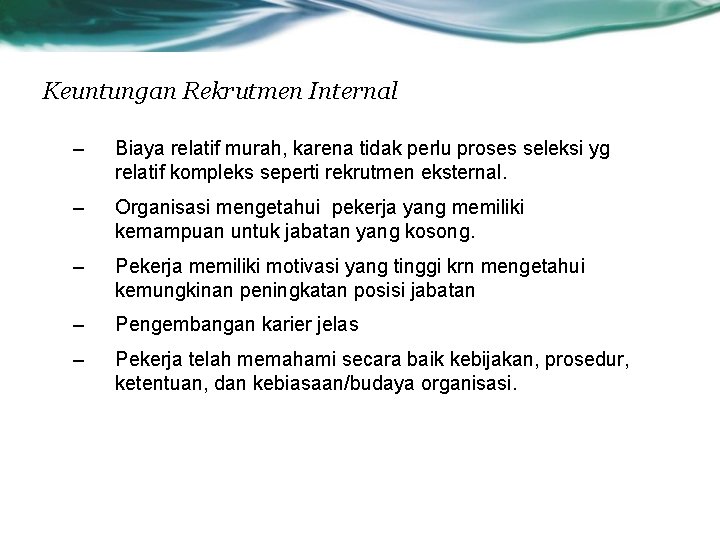 Keuntungan Rekrutmen Internal

– Biaya relatif murah, karena tidak perlu proses seleksi yg relatif kompleks seperti rekrutmen eksternal.

– Organisasi mengetahui pekerja yang memiliki kemampuan untuk jabatan yang kosong.

– Pekerja memiliki motivasi yang tinggi krn mengetahui kemungkinan peningkatan posisi jabatan

– Pengembangan karier jelas

– Pekerja telah memahami secara baik kebijakan, prosedur, ketentuan, dan kebiasaan/budaya organisasi.